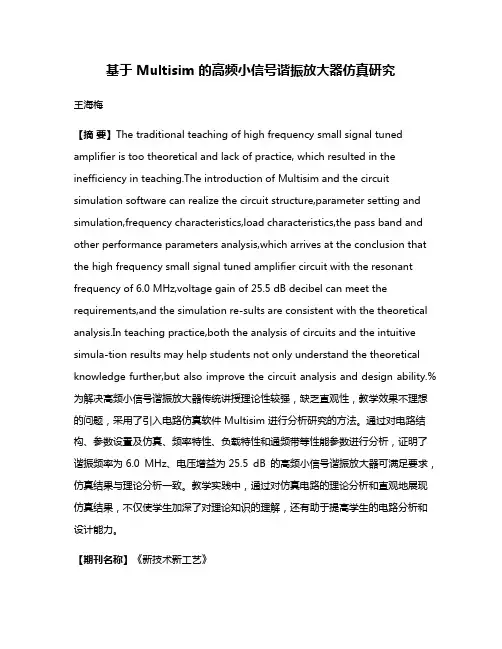 基于 Multisim 的高频小信号谐振放大器仿真研究

王海梅

【摘 要】The traditional teaching of high frequency small signal tuned amplifier is too theoretical and lack of practice, which resulted in the inefficiency in teaching.The introduction of Multisim and the circuit simulation software can realize the circuit structure,parameter setting and simulation,frequency characteristics,load characteristics,the pass band and other performance parameters analysis,which arrives at the conclusion that the high frequency small signal tuned amplifier circuit with the resonant frequency of 6.0 MHz,voltage gain of 25.5 dB decibel can meet the requirements,and the simulation re-sults are consistent with the theoretical analysis.In teaching practice,both the analysis of circuits and the intuitive simula-tion results may help students not only understand the theoretical knowledge further,but also improve the circuit analysis and design ability.%为解决高频小信号谐振放大器传统讲授理论性较强，缺乏直观性，教学效果不理想的问题，采用了引入电路仿真软件 Multisim 进行分析研究的方法。通过对电路结构、参数设置及仿真、频率特性、负载特性和通频带等性能参数进行分析，证明了谐振频率为 6.0 MHz、电压增益为 25.5 dB 的高频小信号谐振放大器可满足要求，仿真结果与理论分析一致。教学实践中，通过对仿真电路的理论分析和直观地展现仿真结果，不仅使学生加深了对理论知识的理解，还有助于提高学生的电路分析和设计能力。

【期刊名称】《新技术新工艺》